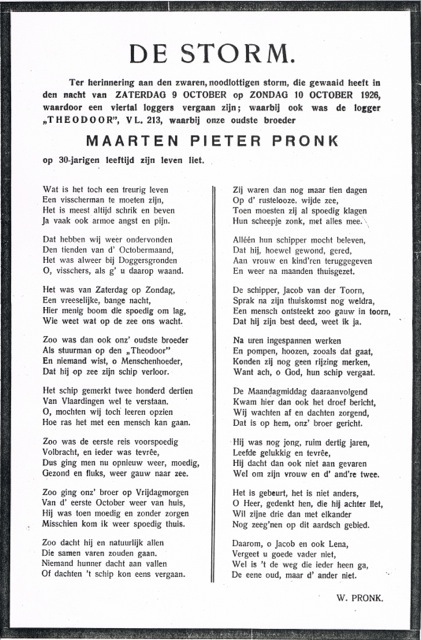 DE STORM.

Ter herinnering aan den zwaren, noodlottigen storm, die gewaaid heeft in den nacht van ZATERDAG 9 OCTOBER op ZONDAG 10 OCTOBER 1926, waardoor een viertal loggers vergaan zijn; waarbij ook was de logger „THEODOOR", VL. 213, waarbij onze oudste broeder

MAARTEN PIETER PRONK

op 30-jarigen leeftijd zijn leven liet.

Wat is het toch een treurig leven
Een visscherman te moeten zijn,
Het is meest altijd schrik en beven
Ja vaak ook armoe angst en pijn.

Dat hebben wij weer ondervonden
Den tienden van d' Octobermaand,
Het was alweer bij Doggersgronden
O, visschers, als g' u daarop waand.

Het was van Zaterdag op Zondag,
Een vreeselijke, bange nacht,
Hier menig boom die spoedig om lag,
Wie weet wat op de zee ons wacht.

Zoo was dan ook onz' oudste broeder
Als stuurman op den „Theodoor"
En niemand wist, o Menschenhoeder,
Dat hij op zee zijn schip verloor.

Het schip gemerkt twee honderd dertien
Van Vlaardingen wel te verstaan.
O, mochten wij toch leeren opzien
Hoe ras het met een mensch kan gaan.

Zoo was de eerste reis voorspoedig
Volbracht, en ieder was tevrêe,
Dus ging men nu opnieuw weer, moedig,
Gezond en fluks, weer gauw naar zee.

Zoo ging onz' broer op Vrijdagmorgen
Van d' eerste October weer van huis,
Hij was toen moedig en zonder zorgen
Misschien kom ik weer spoedig thuis.

Zoo dacht hij en natuurlijk allen
Die samen varen zouden gaan.
Niemand hunner dacht aan vallen
Of dachten 't schip kon eens vergaan.

Zij waren dan nog maar tien dagen
Op d' rustelooze, wijde zee,
Toen moesten zij al spoedig klagen
Hun scheepje zonk, met alles mee.

Alléén hun schipper mocht beleven,
Dat hij, hoewel gewond, gered,
Aan vrouw en kind'ren teruggegeven
En weer na maanden thuisgezet.

De schipper, Jacob van der Toorn,
Sprak na zijn thuiskomst nog weldra,
Een mensch ontsteekt zoo gauw in toorn,
Dat hij zijn best deed, weet ik ja.

Na uren ingespannen werken
En pompen, hoozen, zooals dat gaat,
Konden zij nog geen rijzing merken,
Want ach, o God, hun schip vergaat.

De Maandagmiddag daaraanvolgend
Kwam hier dan ook het droef bericht,
Wij wachten af en dachten zorgend,
Dat is op hem, onz' broer gericht.

Hij was nog jong, ruim dertig jaren,
Leefde gelukkig en tevrêe,
Hij dacht dan ook niet aan gevaren
Wel om zijn vrouw en d' and're twee.

Het is gebeurt, het is niet anders,
O Heer, gedenkt hen, die hij achter liet,
Wil zijne drie dan met elkander
Nog zeeg'nen op dit aardsch gebied.

Daarom, o Jacob en ook Lena,
Vergeet u goede vader niet,
Wel is 't de weg die ieder heen ga,
De eene oud, maar d' ander niet.

W. PRONK.